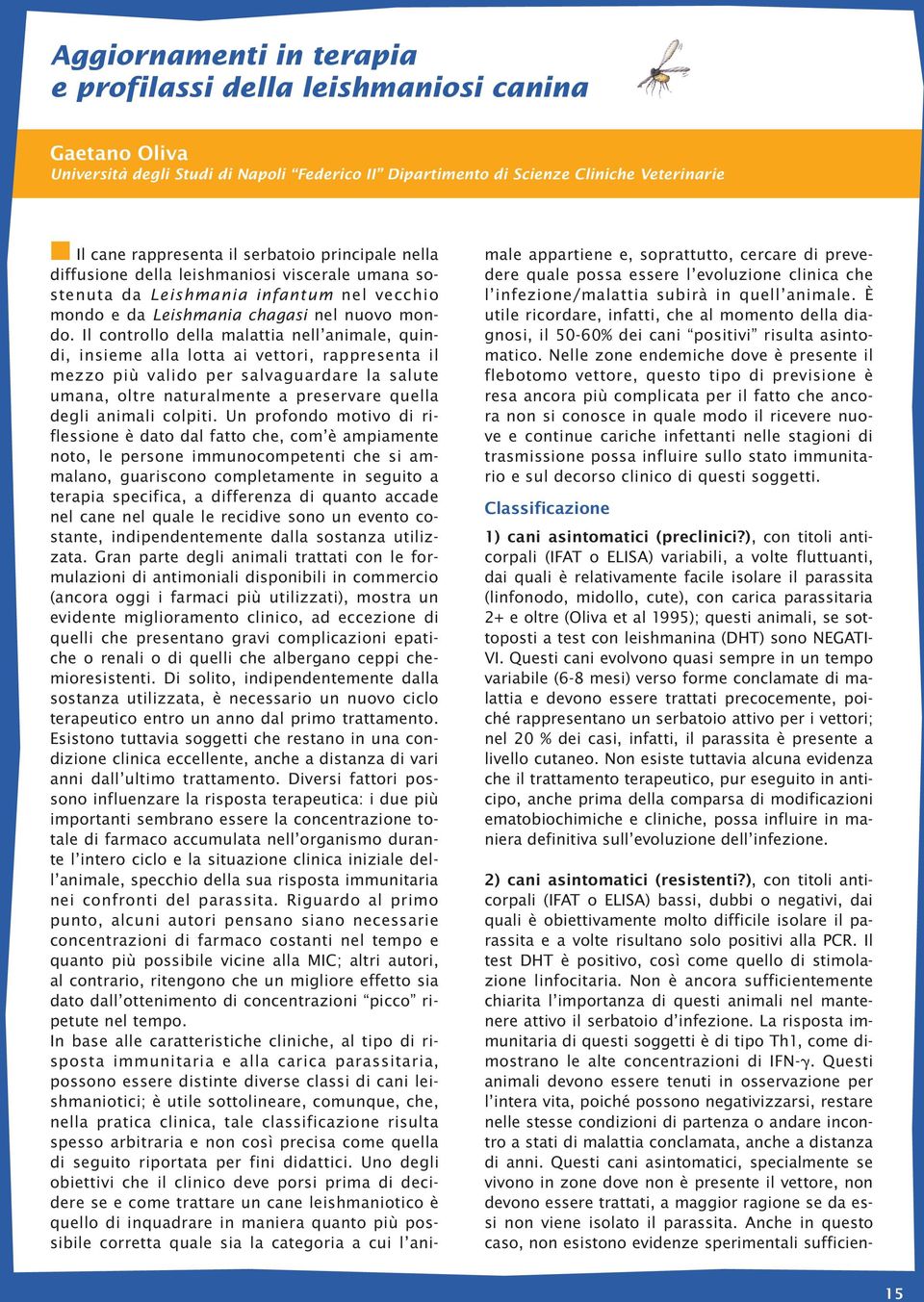 Aggiornamenti in terapia
e profilassi della leishmaniosi canina

Gaetano Oliva
Università degli Studi di Napoli "Federico II" Dipartimento di Scienze Cliniche Veterinarie

Il cane rappresenta il serbatoio principale nella diffusione della leishmaniosi viscerale umana sostenuta da Leishmania infantum nel vecchio mondo e da Leishmania chagasi nel nuovo mondo. Il controllo della malattia nell'animale, quindi, insieme alla lotta ai vettori, rappresenta il mezzo più valido per salvaguardare la salute umana, oltre naturalmente a preservare quella degli animali colpiti. Un profondo motivo di riflessione è dato dal fatto che, com'è ampiamente noto, le persone immunocompetenti che si ammalano, guariscono completamente in seguito a terapia specifica, a differenza di quanto accade nel cane nel quale le recidive sono un evento costante, indipendentemente dalla sostanza utilizzata. Gran parte degli animali trattati con le formulazioni di antimoniali disponibili in commercio (ancora oggi i farmaci più utilizzati), mostra un evidente miglioramento clinico, ad eccezione di quelli che presentano gravi complicazioni epatiche o renali o di quelli che albergano ceppi chemioresistenti. Di solito, indipendentemente dalla sostanza utilizzata, è necessario un nuovo ciclo terapeutico entro un anno dal primo trattamento. Esistono tuttavia soggetti che restano in una condizione clinica eccellente, anche a distanza di vari anni dall'ultimo trattamento. Diversi fattori possono influenzare la risposta terapeutica: i due più importanti sembrano essere la concentrazione totale di farmaco accumulata nell'organismo durante l'intero ciclo e la situazione clinica iniziale dell'animale, specchio della sua risposta immunitaria nei confronti del parassita. Riguardo al primo punto, alcuni autori pensano siano necessarie concentrazioni di farmaco costanti nel tempo e quanto più possibile vicine alla MIC; altri autori, al contrario, ritengono che un migliore effetto sia dato dall'ottenimento di concentrazioni "picco" ripetute nel tempo.
In base alle caratteristiche cliniche, al tipo di risposta immunitaria e alla carica parassitaria, possono essere distinte diverse classi di cani leishmaniotici; è utile sottolineare, comunque, che, nella pratica clinica, tale classificazione risulta spesso arbitraria e non così precisa come quella di seguito riportata per fini didattici. Uno degli obiettivi che il clinico deve porsi prima di decidere se e come trattare un cane leishmaniotico è quello di inquadrare in maniera quanto più possibile corretta quale sia la categoria a cui l'animale appartiene e, soprattutto, cercare di prevedere quale possa essere l'evoluzione clinica che l'infezione/malattia subirà in quell'animale. È utile ricordare, infatti, che al momento della diagnosi, il 50-60% dei cani "positivi" risulta asintomatico. Nelle zone endemiche dove è presente il flebotomo vettore, questo tipo di previsione è resa ancora più complicata per il fatto che ancora non si conosce in quale modo il ricevere nuove e continue cariche infettanti nelle stagioni di trasmissione possa influire sullo stato immunitario e sul decorso clinico di questi soggetti.

Classificazione

1) cani asintomatici (preclinici?), con titoli anticorpali (IFAT o ELISA) variabili, a volte fluttuanti, dai quali è relativamente facile isolare il parassita (linfonodo, midollo, cute), con carica parassitaria 2+ e oltre (Oliva et al 1995); questi animali, se sottoposti a test con leishmanina (DHT) sono NEGATIVI. Questi cani evolvono quasi sempre in un tempo variabile (6-8 mesi) verso forme conclamate di malattia e devono essere trattati precocemente, poiché rappresentano un serbatoio attivo per i vettori; nel 20 % dei casi, infatti, il parassita è presente a livello cutaneo. Non esiste tuttavia alcuna evidenza che il trattamento terapeutico, pur eseguito in anticipo, anche prima della comparsa di modificazioni ematobiochimiche e cliniche, possa influire in maniera definitiva sull'evoluzione dell'infezione.

2) cani asintomatici (resistenti?), con titoli anticorpali (IFAT o ELISA) bassi, dubbi o negativi, dai quali è obiettivamente molto difficile isolare il parassita e a volte risultano solo positivi alla PCR. Il test DHT è positivo, così come quello di stimolazione linfocitaria. Non è ancora sufficientemente chiarita l'importanza di questi animali nel mantenere attivo il serbatoio d'infezione. La risposta immunitaria di questi soggetti è di tipo Th1, come dimostrano le alte concentrazioni di IFN-$\gamma$. Questi animali devono essere tenuti in osservazione per l'intera vita, poiché possono negativizzarsi, restare nelle stesse condizioni di partenza o andare incontro a stati di malattia conclamata, anche a distanza di anni. Questi cani asintomatici, specialmente se vivono in zone dove non è presente il vettore, non devono essere trattati, a maggior ragione se da essi non viene isolato il parassita. Anche in questo caso, non esistono evidenze sperimentali sufficien-

15